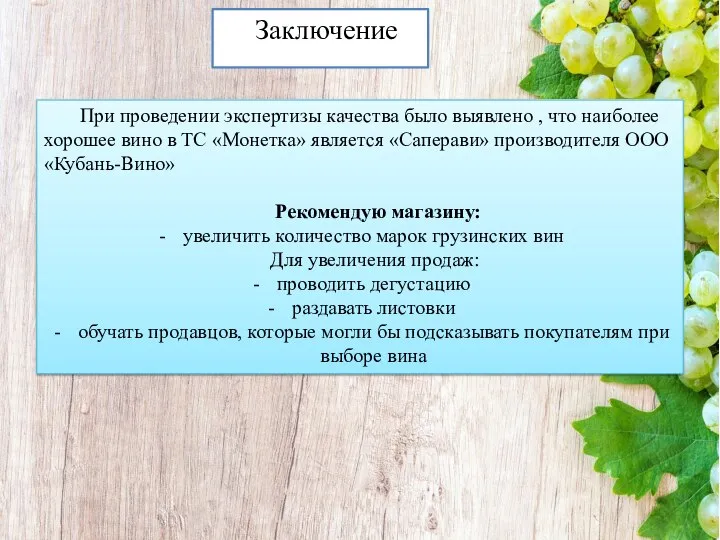 Заключение

При проведении экспертизы качества было выявлено , что наиболее хорошее вино в ТС «Монетка» является «Саперави» производителя ООО «Кубань-Вино»

Рекомендую магазину:
- увеличить количество марок грузинских вин
Для увеличения продаж:
- проводить дегустацию
- раздавать листовки
- обучать продавцов, которые могли бы подсказывать покупателям при выборе вина